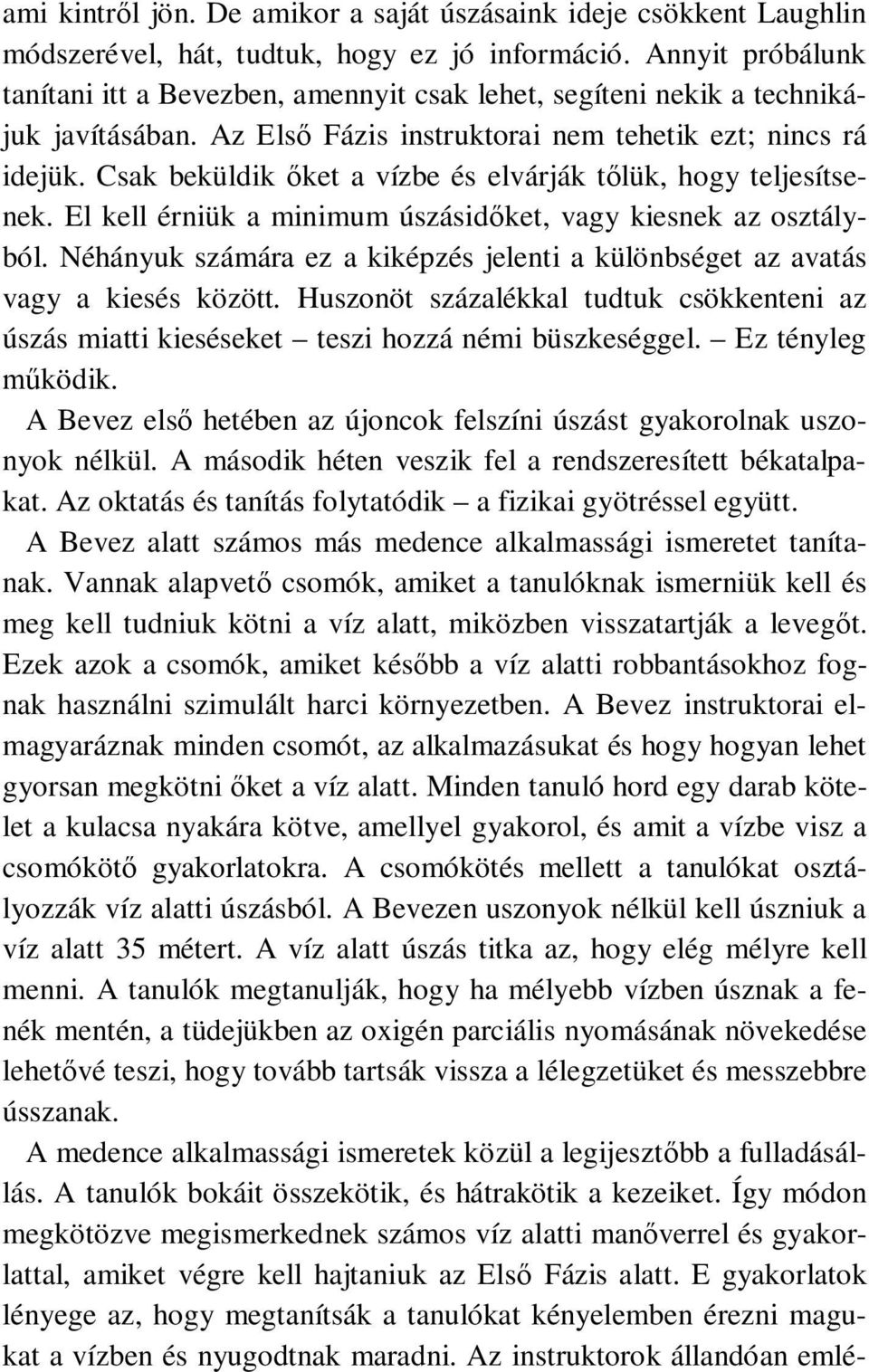 ami kintről jön. De amikor a saját úszásaink ideje csökkent Laughlin módszerével, hát, tudtuk, hogy ez jó információ. Annyit próbálunk tanítani itt a Bevezben, amennyit csak lehet, segíteni nekik a technikájuk javításában. Az Első Fázis instruktorai nem tehetik ezt; nincs rá idejük. Csak beküldik őket a vízbe és elvárják tőlük, hogy teljesítsenek. El kell érniük a minimum úszásidőket, vagy kiesnek az osztályból. Néhányuk számára ez a kiképzés jelenti a különbséget az avatás vagy a kiesés között. Huszonöt százalékkal tudtuk csökkenteni az úszás miatti kieséseket – teszi hozzá némi büszkeséggel. – Ez tényleg működik.

A Bevez első hetében az újoncok felszíni úszást gyakorolnak uszonyok nélkül. A második héten veszik fel a rendszeresített békatalpakat. Az oktatás és tanítás folytatódik – a fizikai gyötréssel együtt.

A Bevez alatt számos más medence alkalmassági ismeretet tanítanak. Vannak alapvető csomók, amiket a tanulóknak ismerniük kell és meg kell tudniuk kötni a víz alatt, miközben visszatartják a levegőt. Ezek azok a csomók, amiket később a víz alatti robbantásokhoz fognak használni szimulált harci környezetben. A Bevez instruktorai elmagyaráznak minden csomót, az alkalmazásukat és hogy hogyan lehet gyorsan megkötni őket a víz alatt. Minden tanuló hord egy darab kötelet a kulacsa nyakára kötve, amellyel gyakorol, és amit a vízbe visz a csomókötő gyakorlatokra. A csomókötés mellett a tanulókat osztályozzák víz alatti úszásból. A Bevezen uszonyok nélkül kell úszniuk a víz alatt 35 métert. A víz alatt úszás titka az, hogy elég mélyre kell menni. A tanulók megtanulják, hogy ha mélyebb vízben úsznak a fenék mentén, a tüdejükben az oxigén parciális nyomásának növekedése lehetővé teszi, hogy tovább tartsák vissza a lélegzetüket és messzebbre ússzanak.

A medence alkalmassági ismeretek közül a legijesztőbb a fulladásállás. A tanulók bokáit összekötik, és hátrakötik a kezeiket. Így módon megkötözve megismerkednek számos víz alatti manőverrel és gyakorlattal, amiket végre kell hajtaniuk az Első Fázis alatt. E gyakorlatok lényege az, hogy megtanítsák a tanulókat kényelemben érezni magukat a vízben és nyugodtnak maradni. Az instruktorok állandóan emlé-